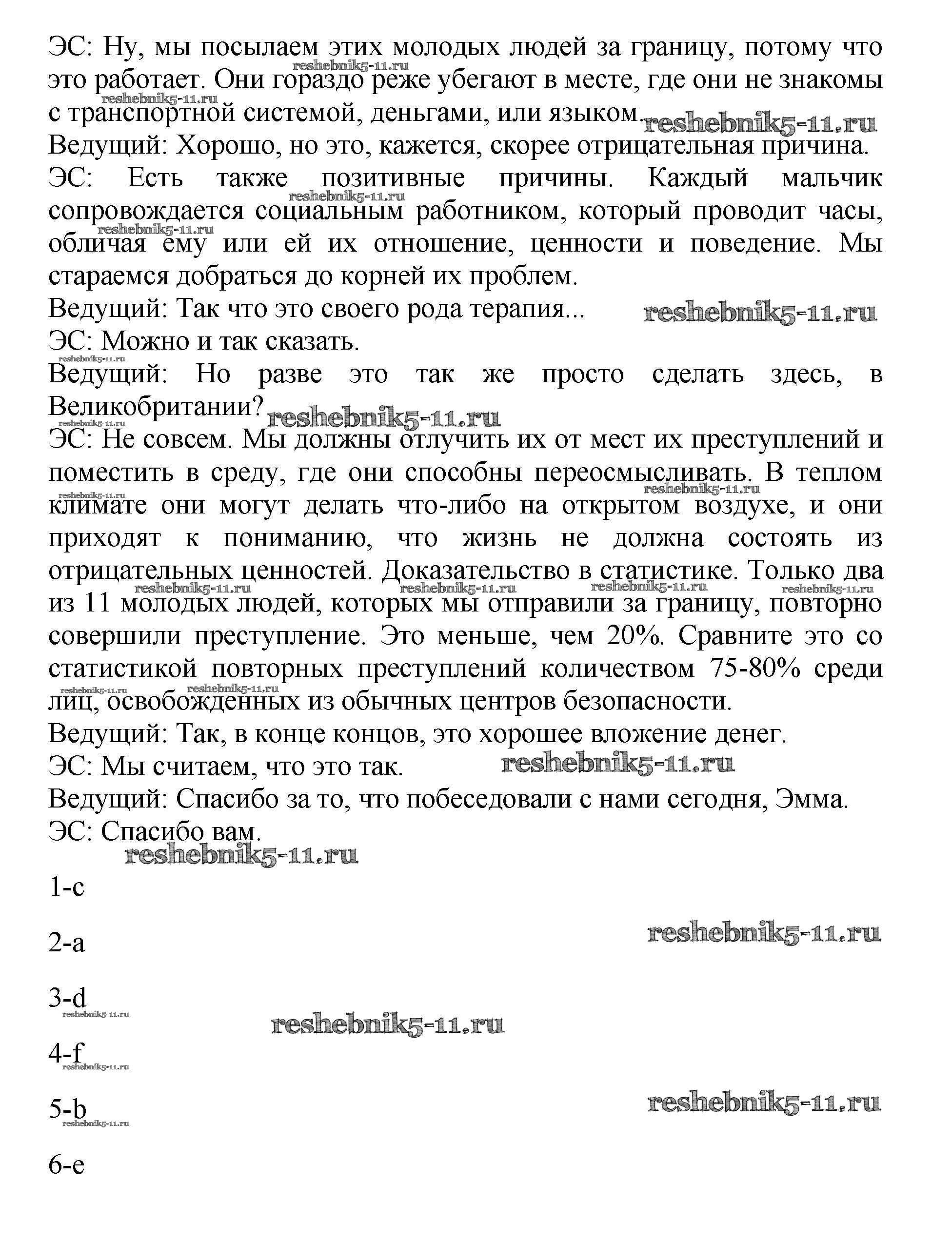 ЭС: Ну, мы посылаем этих молодых людей за границу, потому что это работает. Они гораздо реже убегают в месте, где они не знакомы с транспортной системой, деньгами, или языком.
reshebnik5-11.ru
Ведущий: Хорошо, но это, кажется, скорее отрицательная причина.
ЭС: Есть также позитивные причины. Каждый мальчик сопровождается социальным работником, который проводит часы, обличая ему или ей их отношение, ценности и поведение. Мы стараемся добраться до корней их проблем.
Ведущий: Так что это своего рода терапия...
reshebnik5-11.ru
ЭС: Можно и так сказать.
Ведущий: Но разве это так же просто сделать здесь, в Великобритании?
reshebnik5-11.ru
ЭС: Не совсем. Мы должны отлучить их от мест их преступлений и поместить в среду, где они способны переосмысливать. В теплом климате они могут делать что-либо на открытом воздухе, и они приходят к пониманию, что жизнь не должна состоять из отрицательных ценностей. Доказательство в статистике. Только два из 11 молодых людей, которых мы отправили за границу, повторно совершили преступление. Это меньше, чем 20%. Сравните это со статистикой повторных преступлений количеством 75-80% среди лиц, освобожденных из обычных центров безопасности.
Ведущий: Так, в конце концов, это хорошее вложение денег.
ЭС: Мы считаем, что это так.
reshebnik5-11.ru
Ведущий: Спасибо за то, что побеседовали с нами сегодня, Эмма.
ЭС: Спасибо вам.
reshebnik5-11.ru

1-c

2-a
reshebnik5-11.ru

3-d
reshebnik5-11.ru

4-f

5-b
reshebnik5-11.ru

6-e